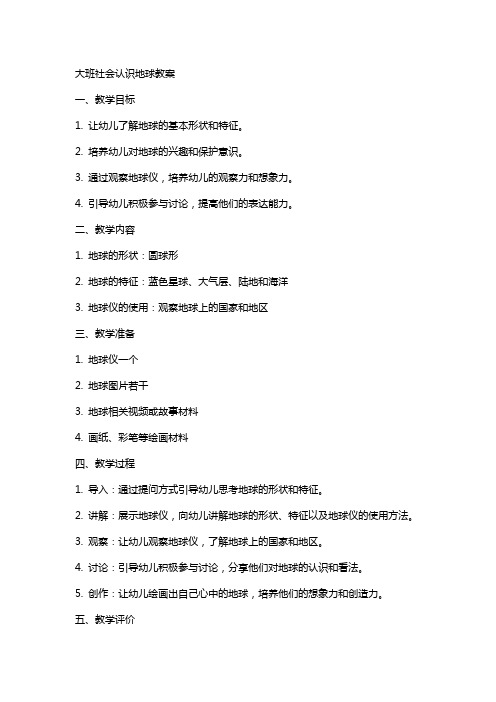 大班社会认识地球教案

一、教学目标

1. 让幼儿了解地球的基本形状和特征。

2. 培养幼儿对地球的兴趣和保护意识。

3. 通过观察地球仪，培养幼儿的观察力和想象力。

4. 引导幼儿积极参与讨论，提高他们的表达能力。

二、教学内容

1. 地球的形状：圆球形

2. 地球的特征：蓝色星球、大气层、陆地和海洋

3. 地球仪的使用：观察地球上的国家和地区

三、教学准备

1. 地球仪一个

2. 地球图片若干

3. 地球相关视频或故事材料

4. 画纸、彩笔等绘画材料

四、教学过程

1. 导入：通过提问方式引导幼儿思考地球的形状和特征。

2. 讲解：展示地球仪，向幼儿讲解地球的形状、特征以及地球仪的使用方法。

3. 观察：让幼儿观察地球仪，了解地球上的国家和地区。

4. 讨论：引导幼儿积极参与讨论，分享他们对地球的认识和看法。

5. 创作：让幼儿绘画出自己心中的地球，培养他们的想象力和创造力。

五、教学评价